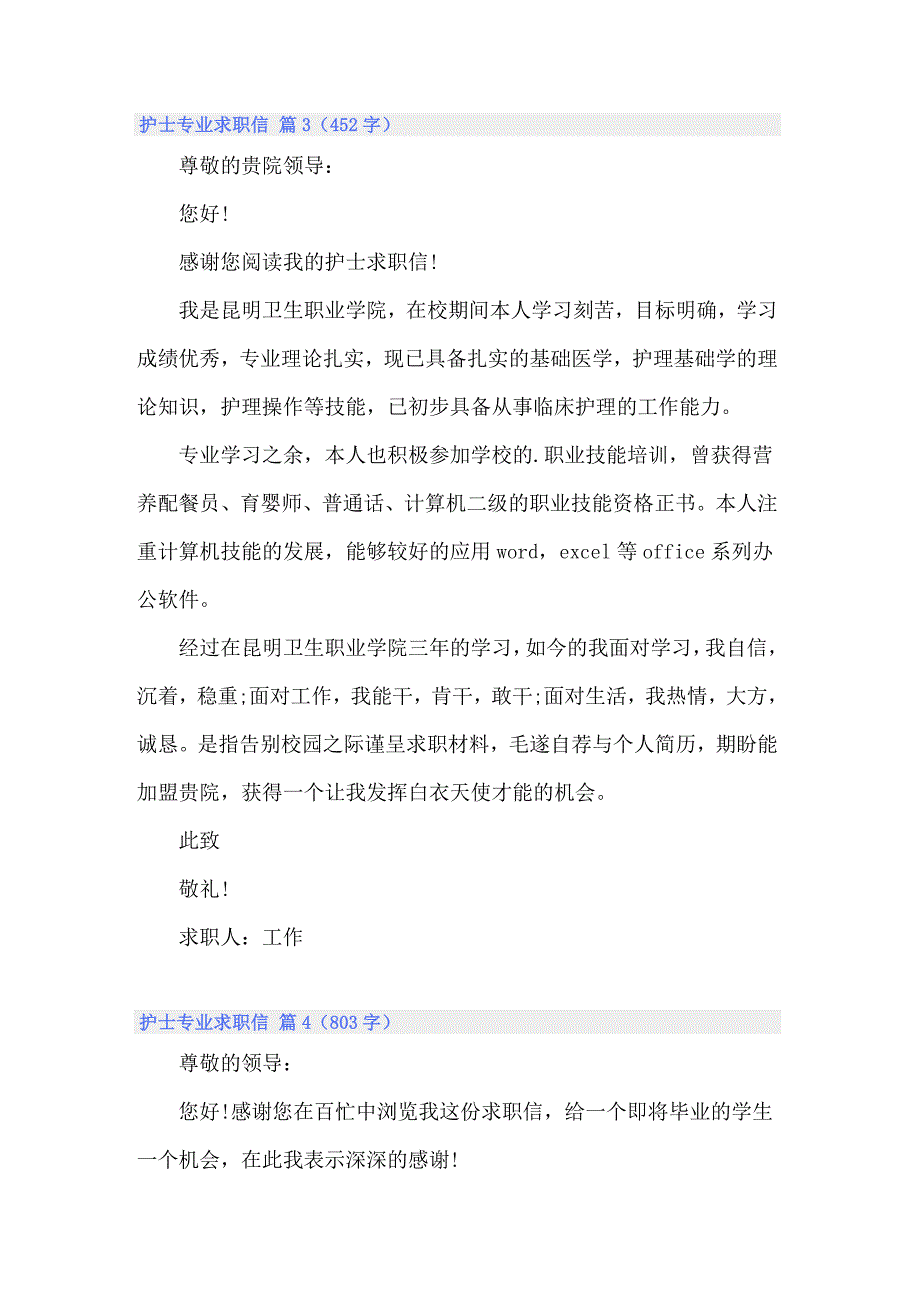 护士专业求职信 篇 3（452 字）

尊敬的贵院领导：

您好!

感谢您阅读我的护士求职信!

我是昆明卫生职业学院，在校期间本人学习刻苦，目标明确，学习成绩优秀，专业理论扎实，现已具备扎实的基础医学，护理基础学的理论知识，护理操作等技能，已初步具备从事临床护理的工作能力。

专业学习之余，本人也积极参加学校的.职业技能培训，曾获得营养配餐员、育婴师、普通话、计算机二级的职业技能资格正书。本人注重计算机技能的发展，能够较好的应用 word，excel 等 office 系列办公软件。

经过在昆明卫生职业学院三年的学习，如今的我面对学习，我自信，沉着，稳重;面对工作，我能干，肯干，敢干;面对生活，我热情，大方，诚恳。是指告别校园之际谨呈求职材料，毛遂自荐与个人简历，期盼能加盟贵院，获得一个让我发挥白衣天使才能的机会。

此致

敬礼!

求职人：工作

护士专业求职信 篇 4（803 字）

尊敬的领导：

您好!感谢您在百忙中浏览我这份求职信，给一个即将毕业的学生一个机会，在此我表示深深的感谢!